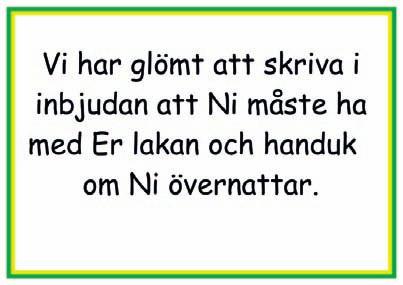 Vi har glömt att skriva i inbjudan att Ni måste ha med Er lakan och handuk om Ni övernattar.